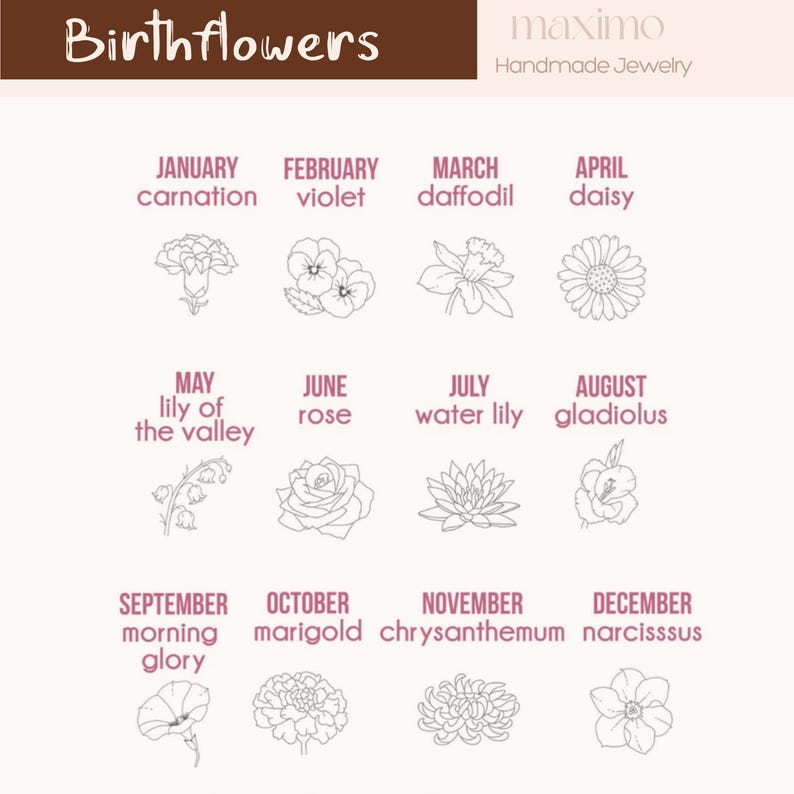 Birthflowers

maximo
Handmade Jewelry

JANUARY
carnation

FEBRUARY
violet

MARCH
daffodil

APRIL
daisy

MAY
lily of the valley

JUNE
rose

JULY
water lily

AUGUST
gladiolus

SEPTEMBER
morning glory

OCTOBER
marigold

NOVEMBER
chrysanthemum

DECEMBER
narcisssus